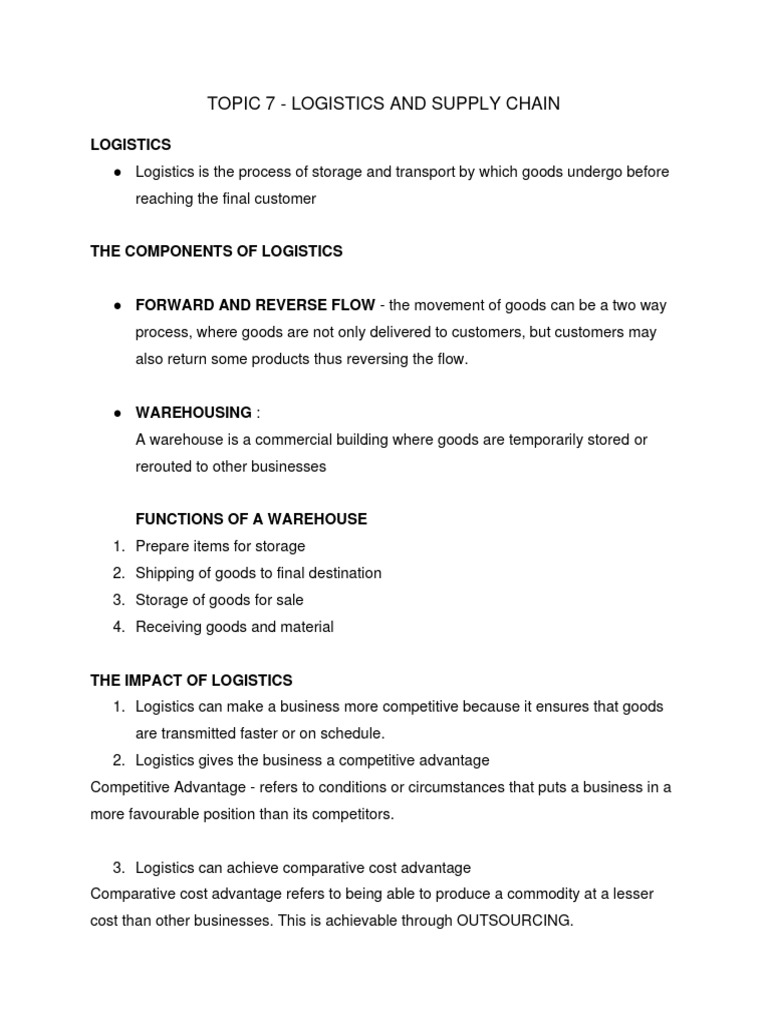 TOPIC 7 - LOGISTICS AND SUPPLY CHAIN

LOGISTICS

● Logistics is the process of storage and transport by which goods undergo before reaching the final customer

THE COMPONENTS OF LOGISTICS

● FORWARD AND REVERSE FLOW - the movement of goods can be a two way process, where goods are not only delivered to customers, but customers may also return some products thus reversing the flow.

● WAREHOUSING :
A warehouse is a commercial building where goods are temporarily stored or rerouted to other businesses

FUNCTIONS OF A WAREHOUSE
1. Prepare items for storage
2. Shipping of goods to final destination
3. Storage of goods for sale
4. Receiving goods and material

THE IMPACT OF LOGISTICS
1. Logistics can make a business more competitive because it ensures that goods are transmitted faster or on schedule.
2. Logistics gives the business a competitive advantage
Competitive Advantage - refers to conditions or circumstances that puts a business in a more favourable position than its competitors.

3. Logistics can achieve comparative cost advantage
Comparative cost advantage refers to being able to produce a commodity at a lesser cost than other businesses. This is achievable through OUTSOURCING.